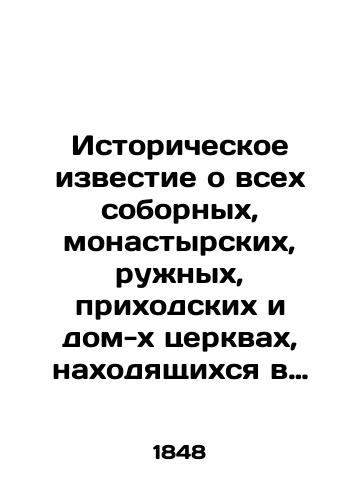 Историческое известие о всех соборных, монастырских, ружных, приходских и дом-х церквах, находящихся в…

1848